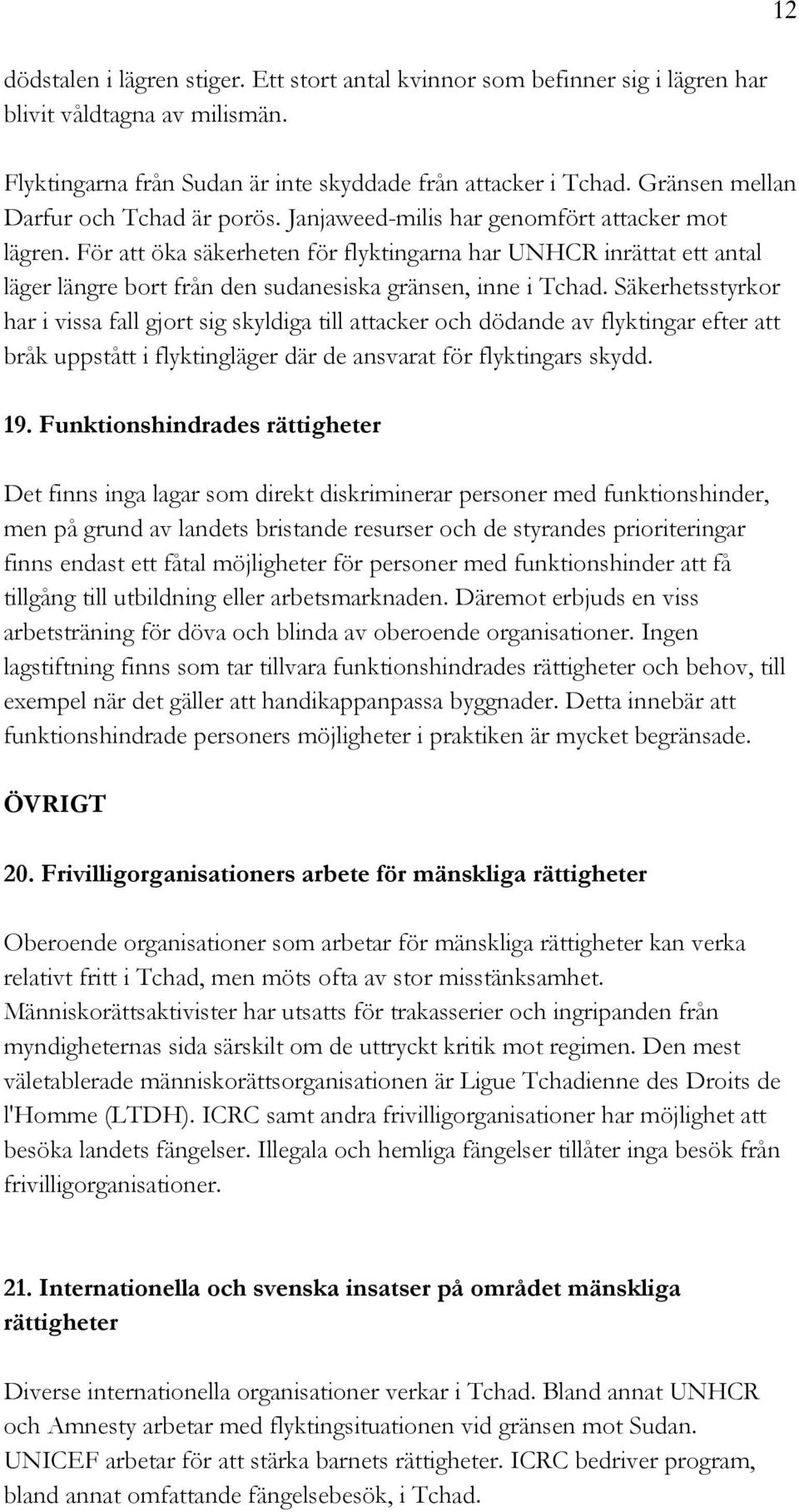 12

dödstalen i lägren stiger. Ett stort antal kvinnor som befinner sig i lägren har blivit våldtagna av milismän.

Flyktingarna från Sudan är inte skyddade från attacker i Tchad. Gränsen mellan Darfur och Tchad är porös. Janjaweed-milis har genomfört attacker mot lägren. För att öka säkerheten för flyktingarna har UNHCR inrättat ett antal läger längre bort från den sudanesiska gränsen, inne i Tchad. Säkerhetsstyrkor har i vissa fall gjort sig skyldiga till attacker och dödande av flyktingar efter att bråk uppstått i flyktingläger där de ansvarat för flyktingars skydd.

19. Funktionshindrades rättigheter

Det finns inga lagar som direkt diskriminerar personer med funktionshinder, men på grund av landets bristande resurser och de styrandes prioriteringar finns endast ett fåtal möjligheter för personer med funktionshinder att få tillgång till utbildning eller arbetsmarknaden. Däremot erbjuds en viss arbetsträning för döva och blinda av oberoende organisationer. Ingen lagstiftning finns som tar tillvara funktionshindrades rättigheter och behov, till exempel när det gäller att handikappanpassa byggnader. Detta innebär att funktionshindrade personers möjligheter i praktiken är mycket begränsade.

ÖVRIGT

20. Frivilligorganisationers arbete för mänskliga rättigheter

Oberoende organisationer som arbetar för mänskliga rättigheter kan verka relativt fritt i Tchad, men möts ofta av stor misstänksamhet. Människorättsaktivister har utsatts för trakasserier och ingripanden från myndigheternas sida särskilt om de uttryckt kritik mot regimen. Den mest väletablerade människorättsorganisationen är Ligue Tchadienne des Droits de l'Homme (LTDH). ICRC samt andra frivilligorganisationer har möjlighet att besöka landets fängelser. Illegala och hemliga fängelser tillåter inga besök från frivilligorganisationer.

21. Internationella och svenska insatser på området mänskliga rättigheter

Diverse internationella organisationer verkar i Tchad. Bland annat UNHCR och Amnesty arbetar med flyktingsituationen vid gränsen mot Sudan. UNICEF arbetar för att stärka barnets rättigheter. ICRC bedriver program, bland annat omfattande fängelsebesök, i Tchad.